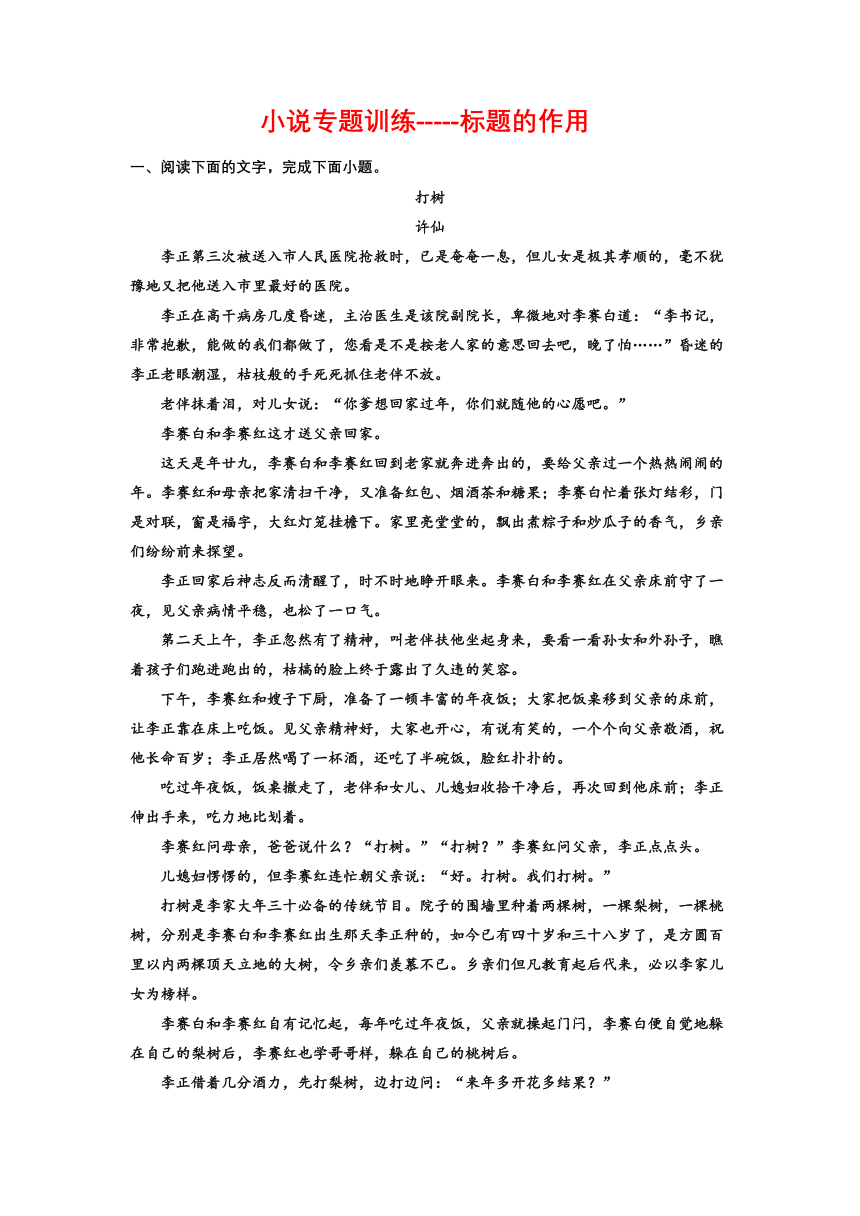 小说专题训练-----标题的作用

一、阅读下面的文字，完成下面小题。

打树

许仙

李正第三次被送入市人民医院抢救时，已是奄奄一息，但儿女是极其孝顺的，毫不犹豫地又把他送入市里最好的医院。

李正在高干病房几度昏迷，主治医生是该院副院长，卑微地对李赛白道：“李书记，非常抱歉，能做的我们都做了，您看是不是按老人家的意思回去吧，晚了怕……”昏迷的李正老眼潮湿，枯枝般的手死死抓住老伴不放。

老伴抹着泪，对儿女说：“你爹想回家过年，你们就随他的心愿吧。”

李赛白和李赛红这才送父亲回家。

这天是年廿九，李赛白和李赛红回到老家就奔进奔出的，要给父亲过一个热热闹闹的年。李赛红和母亲把家清扫干净，又准备红包、烟酒茶和糖果；李赛白忙着张灯结彩，门是对联，窗是福字，大红灯笼挂檐下。家里亮堂堂的，飘出煮粽子和炒瓜子的香气，乡亲们纷纷前来探望。

李正回家后神志反而清醒了，时不时地睁开眼来。李赛白和李赛红在父亲床前守了一夜，见父亲病情平稳，也松了一口气。

第二天上午，李正忽然有了精神，叫老伴扶他坐起身来，要看一看孙女和外孙子，瞧着孩子们跑进跑出的，枯槁的脸上终于露出了久违的笑容。

下午，李赛红和嫂子下厨，准备了一顿丰富的年夜饭；大家把饭桌移到父亲的床前，让李正靠在床上吃饭。见父亲精神好，大家也开心，有说有笑的，一个个向父亲敬酒，祝他长命百岁；李正居然喝了一杯酒，还吃了半碗饭，脸红扑扑的。

吃过年夜饭，饭桌撤走了，老伴和女儿、儿媳妇收拾干净后，再次回到他床前；李正伸出手来，吃力地比划着。

李赛红问母亲，爸爸说什么？“打树。”“打树？”李赛红问父亲，李正点点头。

儿媳妇愣愣的，但李赛红连忙朝父亲说：“好。打树。我们打树。”

打树是李家大年三十必备的传统节目。院子的围墙里种着两棵树，一棵梨树，一棵桃树，分别是李赛白和李赛红出生那天李正种的，如今已有四十岁和三十八岁了，是方圆百里以内两棵顶天立地的大树，令乡亲们羡慕不已。乡亲们但凡教育起后代来，必以李家儿女为榜样。

李赛白和李赛红自有记忆起，每年吃过年夜饭，父亲就操起门闩，李赛白便自觉地躲在自己的梨树后，李赛红也学哥哥样，躲在自己的桃树后。

李正借着几分酒力，先打梨树，边打边问：“来年多开花多结果？”